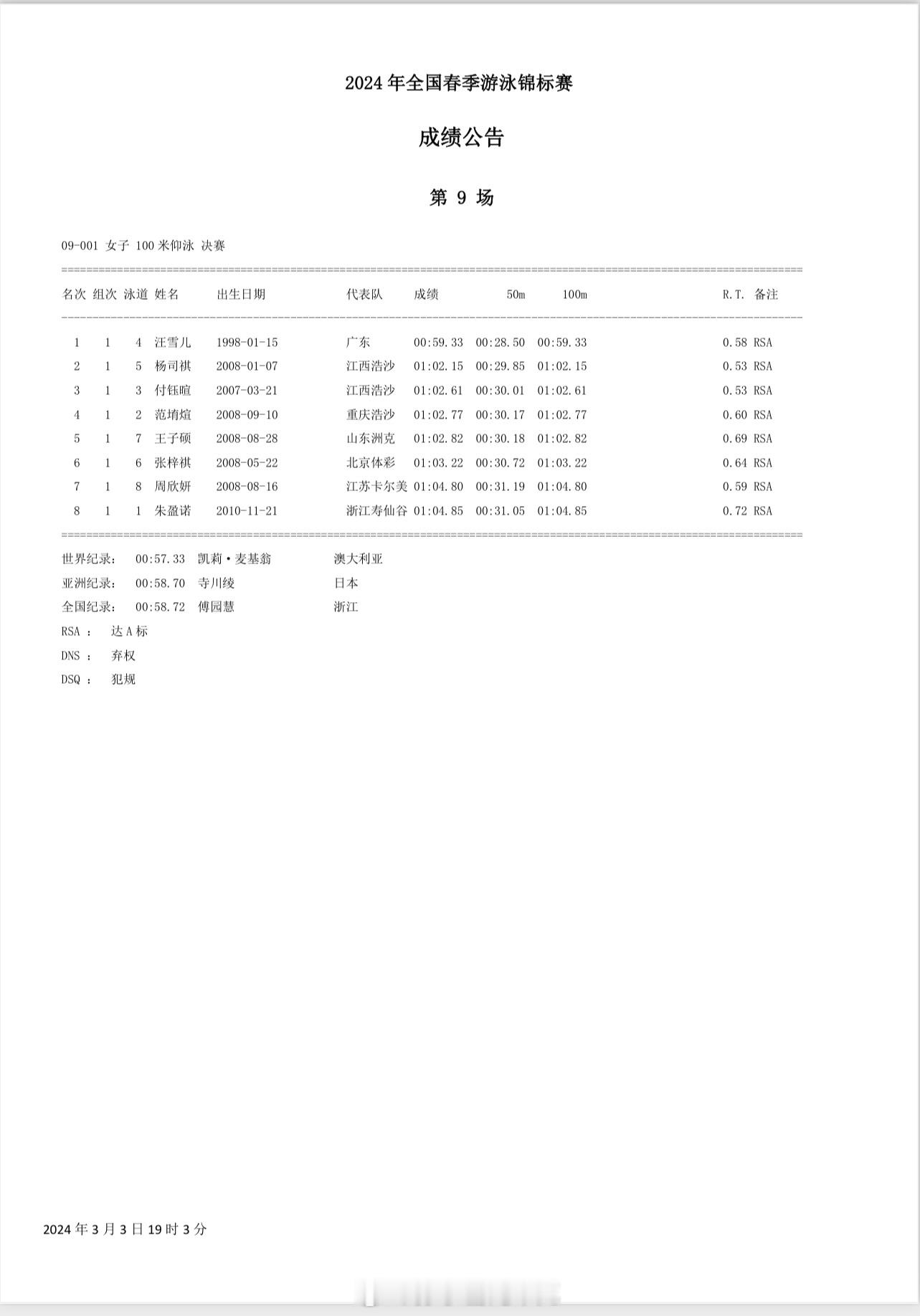 2024 年全国春季游泳锦标赛

成绩公告

第 9 场

09-001 女子 100 米仰泳 决赛

| 名次 | 组次 | 泳道 | 姓名 | 出生日期 | 代表队 | 成绩 | 50m | 100m | R.T. | 备注 |
|---|---|---|---|---|---|---|---|---|---|---|
| 1 | 1 | 4 | 汪雪儿 | 1998-01-15 | 广东 | 00:59.33 | 00:28.50 | 00:59.33 | 0.58 | RSA |
| 2 | 1 | 5 | 杨司祺 | 2008-01-07 | 江西浩沙 | 01:02.15 | 00:29.85 | 01:02.15 | 0.53 | RSA |
| 3 | 1 | 3 | 付钰暄 | 2007-03-21 | 江西浩沙 | 01:02.61 | 00:30.01 | 01:02.61 | 0.53 | RSA |
| 4 | 1 | 2 | 范堉煊 | 2008-09-10 | 重庆浩沙 | 01:02.77 | 00:30.17 | 01:02.77 | 0.60 | RSA |
| 5 | 1 | 7 | 王子硕 | 2008-08-28 | 山东洲克 | 01:02.82 | 00:30.18 | 01:02.82 | 0.69 | RSA |
| 6 | 1 | 6 | 张梓祺 | 2008-05-22 | 北京体彩 | 01:03.22 | 00:30.72 | 01:03.22 | 0.64 | RSA |
| 7 | 1 | 8 | 周欣妍 | 2008-08-16 | 江苏卡尔美 | 01:04.80 | 00:31.19 | 01:04.80 | 0.59 | RSA |
| 8 | 1 | 1 | 朱盈诺 | 2010-11-21 | 浙江寿仙谷 | 01:04.85 | 00:31.05 | 01:04.85 | 0.72 | RSA |

世界纪录： 00:57.33 凯莉·麦基翁 澳大利亚
亚洲纪录： 00:58.70 寺川绫 日本
全国纪录： 00:58.72 傅园慧 浙江
RSA ： 达 A 标
DNS ： 弃权
DSQ ： 犯规

2024 年 3 月 3 日 19 时 3 分